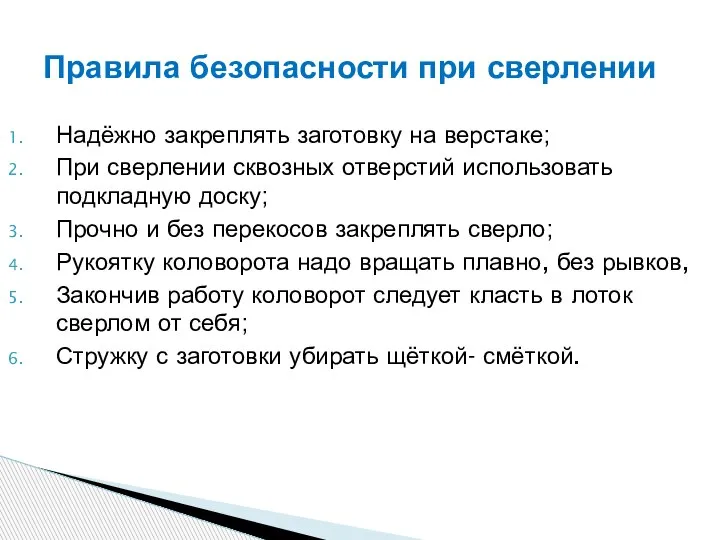 Правила безопасности при сверлении

1. Надёжно закреплять заготовку на верстаке;
2. При сверлении сквозных отверстий использовать подкладную доску;
3. Прочно и без перекосов закреплять сверло;
4. Рукоятку коловорота надо вращать плавно, без рывков,
5. Закончив работу коловорот следует класть в лоток сверлом от себя;
6. Стружку с заготовки убирать щёткой- смёткой.